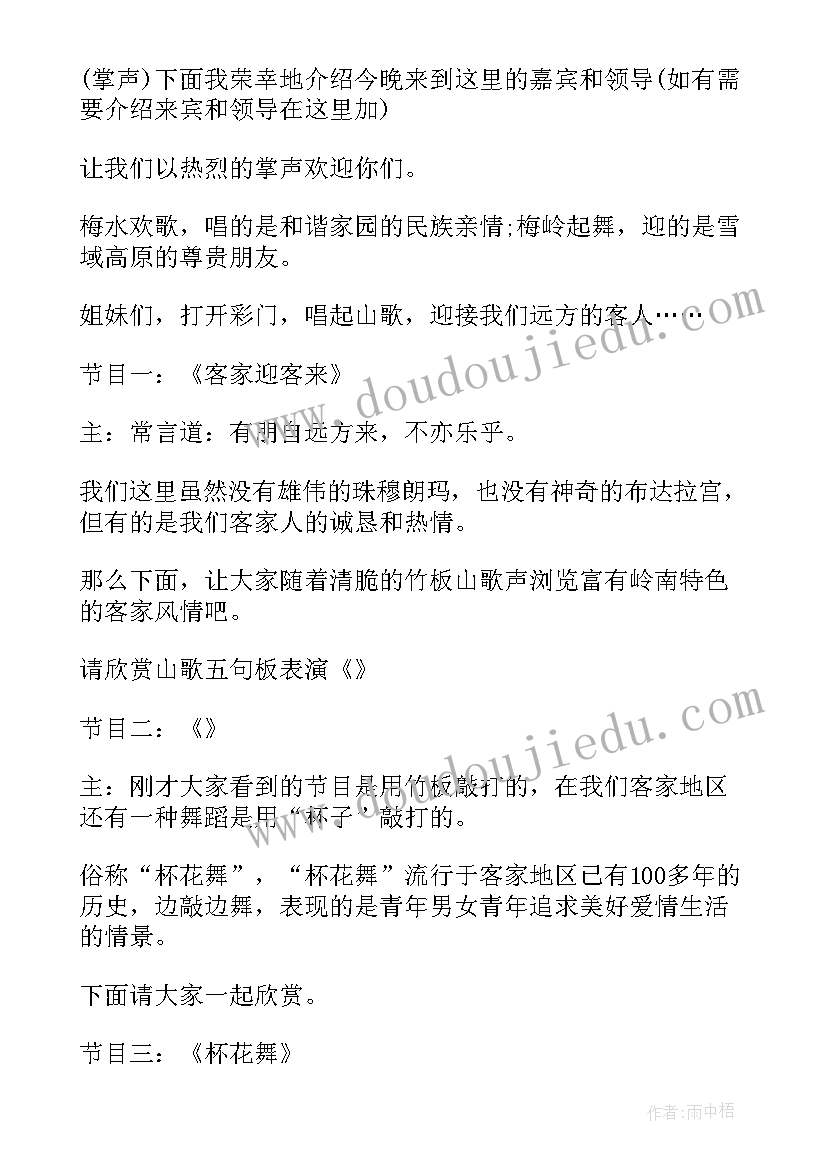 (掌声)下面我荣幸地介绍今晚来到这里的嘉宾和领导(如有需要介绍来宾和领导在这里加)

让我们以热烈的掌声欢迎你们。

梅水欢歌，唱的是和谐家园的民族亲情;梅岭起舞，迎的是雪域高原的尊贵朋友。

姐妹们，打开彩门，唱起山歌，迎接我们远方的客人……

节目一：《客家迎客来》

主：常言道：有朋自远方来，不亦乐乎。

我们这里虽然没有雄伟的珠穆朗玛，也没有神奇的布达拉宫，但有的是我们客家人的诚恳和热情。

那么下面，让大家随着清脆的竹板山歌声浏览富有岭南特色的客家风情吧。

请欣赏山歌五句板表演《》

节目二：《》

主：刚才大家看到的节目是用竹板敲打的，在我们客家地区还有一种舞蹈是用“杯子’敲打的。

俗称“杯花舞”，“杯花舞”流行于客家地区已有100多年的历史，边敲边舞，表现的是青年男女青年追求美好爱情生活的情景。

下面请大家一起欣赏。

节目三：《杯花舞》

www.doudoujiedu.com

www.doudoujiedu.com

作者：雨中梧